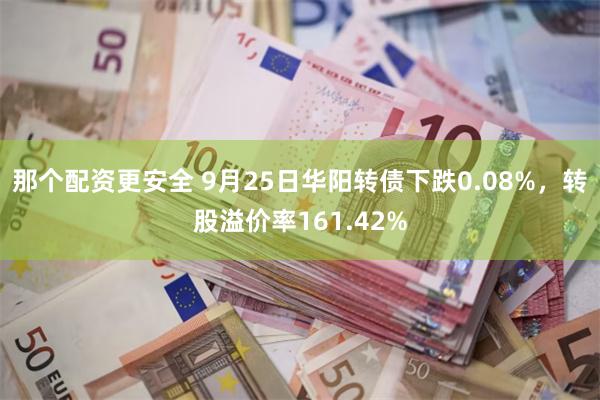 那个配资更安全 9月25日华阳转债下跌0.08%，转股溢价率161.42%